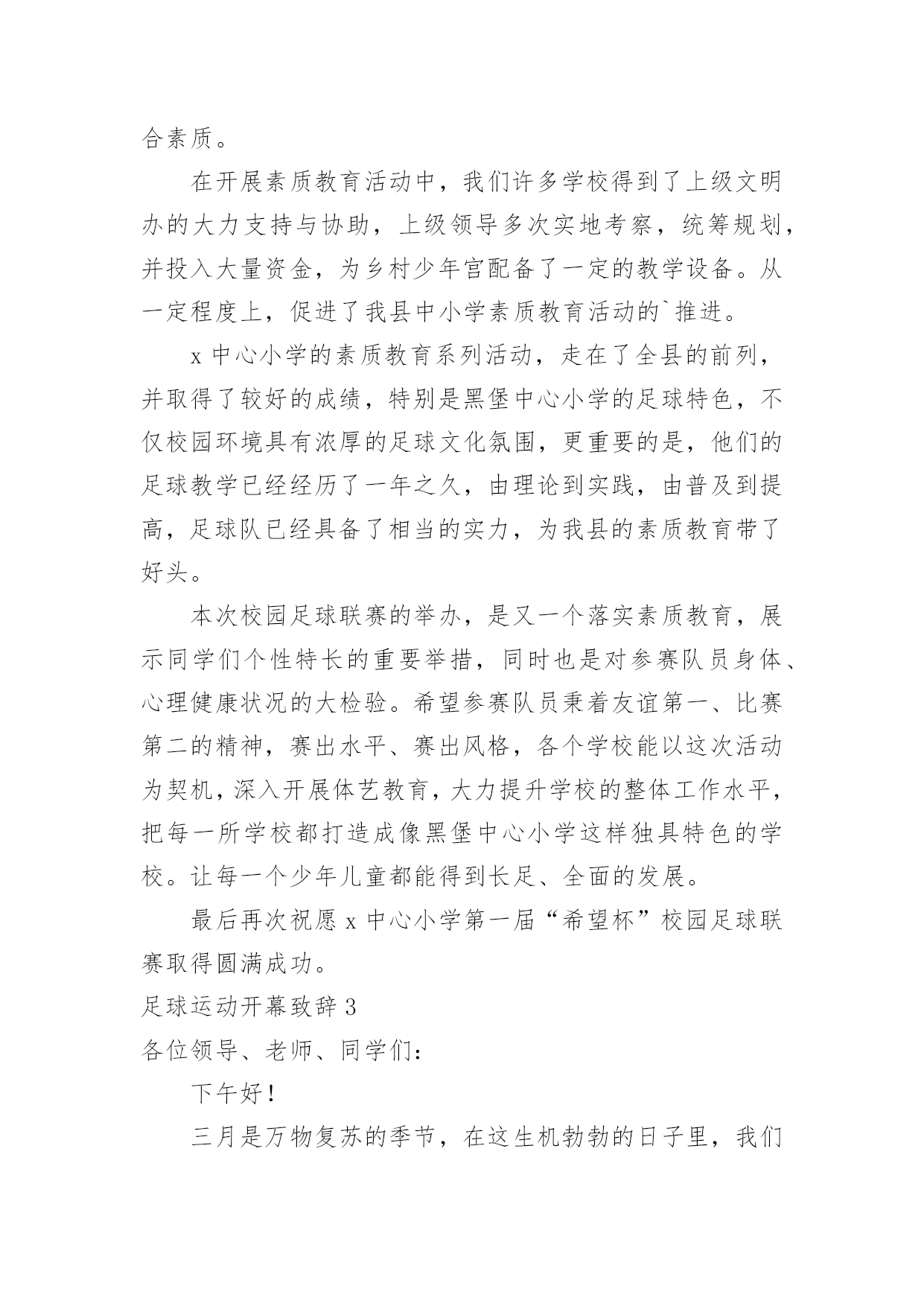 合素质。

在开展素质教育活动中，我们许多学校得到了上级文明办的大力支持与协助，上级领导多次实地考察，统筹规划，并投入大量资金，为乡村少年宫配备了一定的教学设备。从一定程度上，促进了我县中小学素质教育活动的`推进。

x 中心小学的素质教育系列活动，走在了全县的前列，并取得了较好的成绩，特别是黑堡中心小学的足球特色，不仅校园环境具有浓厚的足球文化氛围，更重要的是，他们的足球教学已经经历了一年之久，由理论到实践，由普及到提高，足球队已经具备了相当的实力，为我县的素质教育带了好头。

本次校园足球联赛的举办，是又一个落实素质教育，展示同学们个性特长的重要举措，同时也是对参赛队员身体、心理健康状况的大检验。希望参赛队员秉着友谊第一、比赛第二的精神，赛出水平、赛出风格，各个学校能以这次活动为契机，深入开展体艺教育，大力提升学校的整体工作水平，把每一所学校都打造成像黑堡中心小学这样独具特色的学校。让每一个少年儿童都能得到长足、全面的发展。

最后再次祝愿 x 中心小学第一届“希望杯”校园足球联赛取得圆满成功。

足球运动开幕致辞 3

各位领导、老师、同学们：

下午好！

三月是万物复苏的季节，在这生机勃勃的日子里，我们